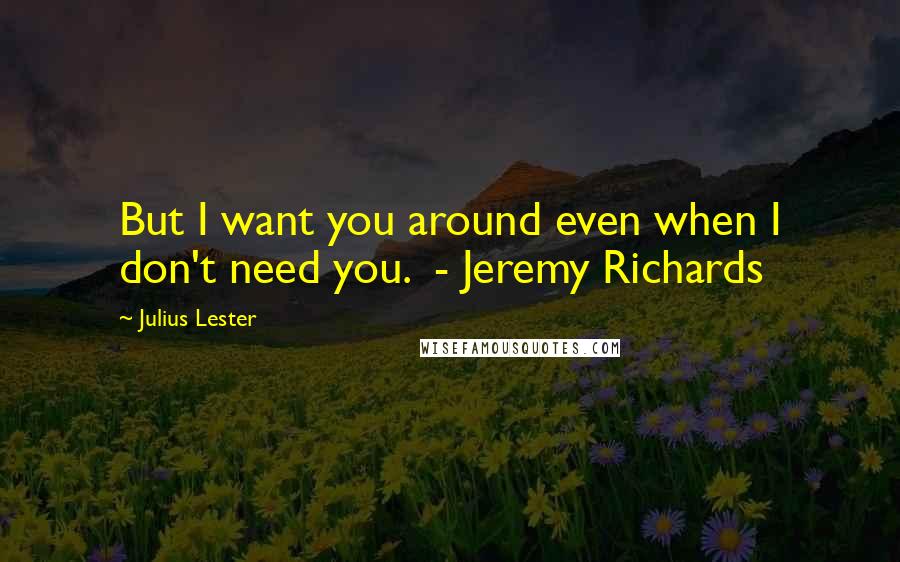 But I want you around even when I don't need you.  - Jeremy Richards

~ Julius Lester

WISEFAMOUSQUOTES.COM